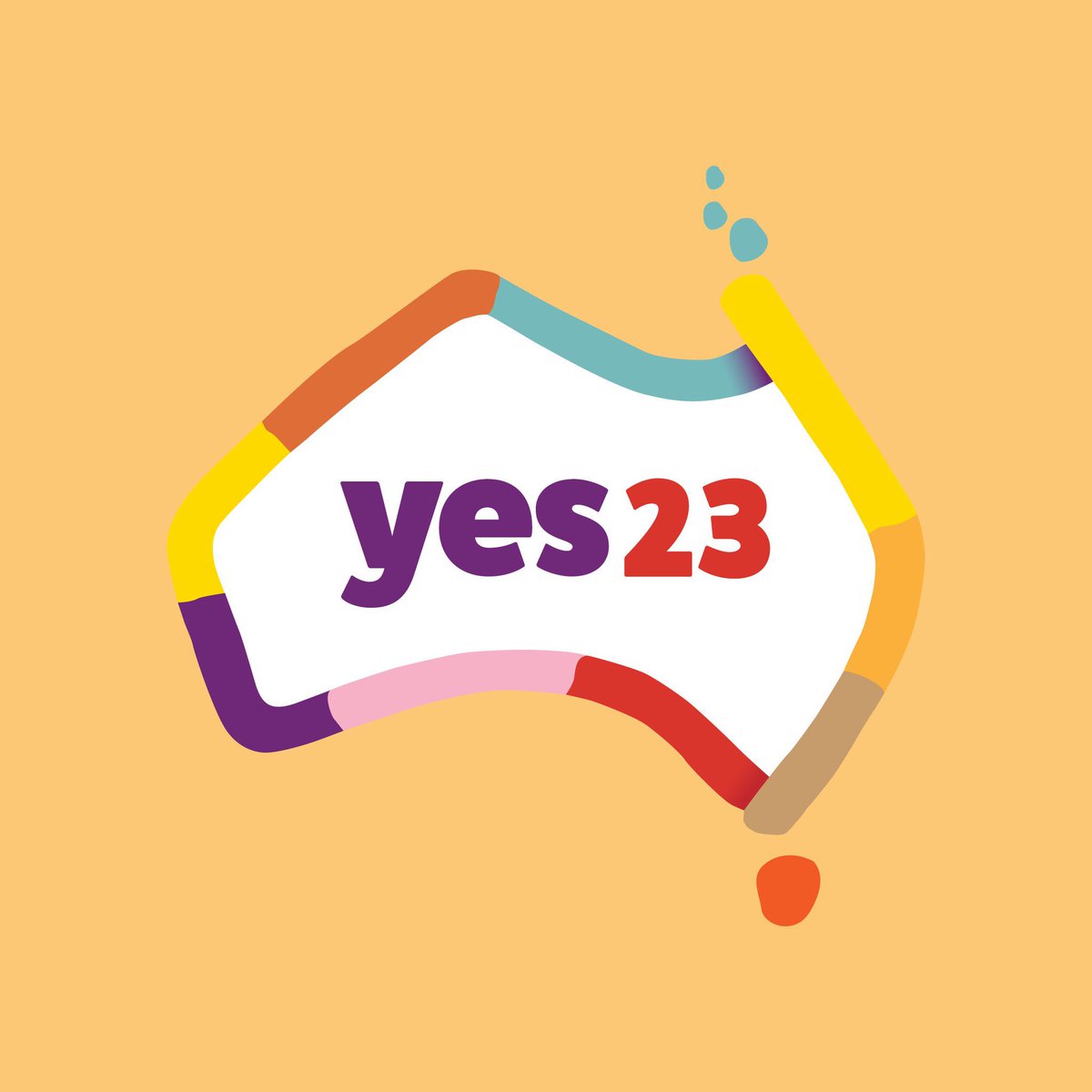 yes23